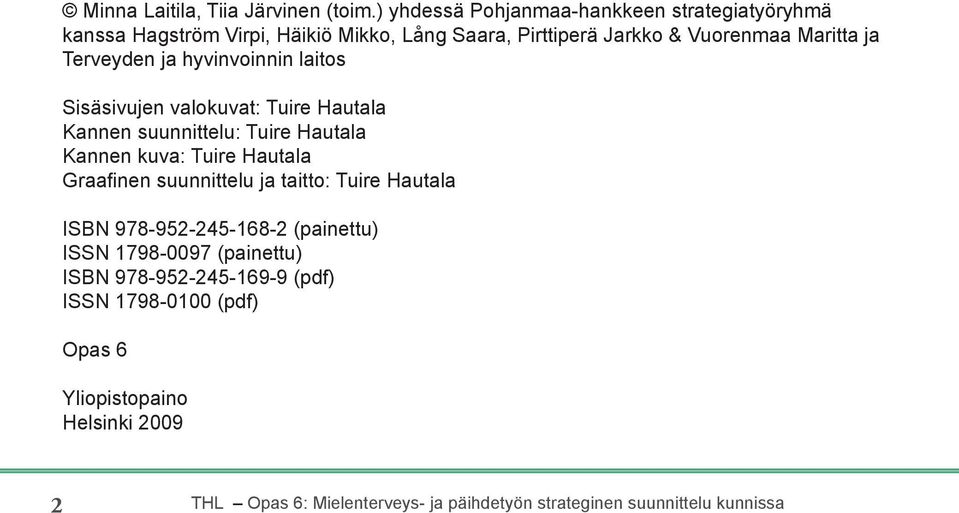 © Minna Laitila, Tiia Järvinen (toim.) yhdessä Pohjanmaa-hankkeen strategiatyöryhmä kanssa Hagström Virpi, Häikiö Mikko, Lång Saara, Pirttiperä Jarkko & Vuorenmaa Maritta ja Terveyden ja hyvinvoinnin laitos

Sisäsivujen valokuvat: Tuire Hautala
Kannen suunnittelu: Tuire Hautala
Kannen kuva: Tuire Hautala
Graafinen suunnittelu ja taitto: Tuire Hautala

ISBN 978-952-245-168-2 (painettu)
ISSN 1798-0097 (painettu)
ISBN 978-952-245-169-9 (pdf)
ISSN 1798-0100 (pdf)

Opas 6

Yliopistopaino
Helsinki 2009

2 THL – Opas 6: Mielenterveys- ja päihdetyön strateginen suunnittelu kunnissa